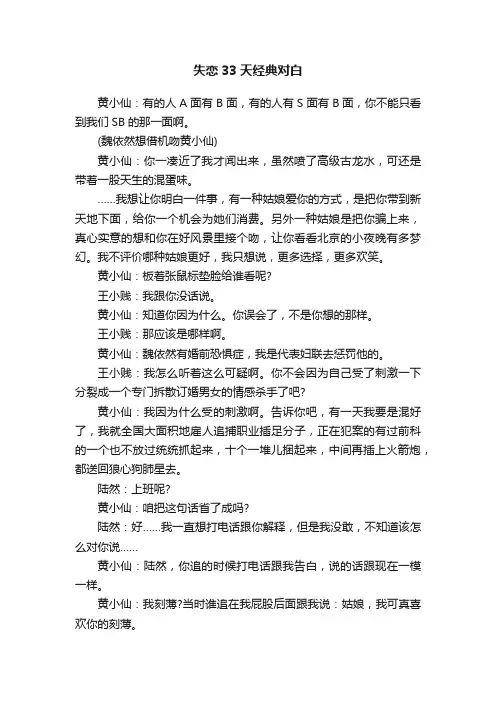 失恋 33 天经典对白

黄小仙：有的人 A 面有 B 面，有的人有 S 面有 B 面，你不能只看到我们 SB 的那一面啊。

(魏依然想借机吻黄小仙)

黄小仙：你一凑近了我才闻出来，虽然喷了高级古龙水，可还是带着一股天生的混蛋味。

……我想让你明白一件事，有一种姑娘爱你的方式，是把你带到新天地下面，给你一个机会为她们消费。另外一种姑娘是把你骗上来，真心实意的想和你在好风景里接个吻，让你看看北京的小夜晚有多梦幻。我不评价哪种姑娘更好，我只想说，更多选择，更多欢笑。

黄小仙：板着张鼠标垫脸给谁看呢?

王小贱：我跟你没话说。

黄小仙：知道你因为什么。你误会了，不是你想的那样。

王小贱：那应该是哪样啊。

黄小仙：魏依然有婚前恐惧症，我是代表妇联去惩罚他的。

王小贱：我怎么听着这么可疑啊。你不会因为自己受了刺激一下分裂成一个专门拆散订婚男女的情感杀手了吧?

黄小仙：我因为什么受的刺激啊。告诉你吧，有一天我要是混好了，我就全国大面积地雇人追捕职业插足分子，正在犯案的有过前科的一个也不放过统统抓起来，十个一堆儿捆起来，中间再插上火箭炮，都送回狼心狗肺星去。

陆然：上班呢?

黄小仙：咱把这句话省了成吗?

陆然：好……我一直想打电话跟你解释，但是我没敢，不知道该怎么对你说……

黄小仙：陆然，你追的时候打电话跟我告白，说的话跟现在一模一样。

黄小仙：我刻薄?当时谁追在我屁股后面跟我说：姑娘，我可真喜欢你的刻薄。